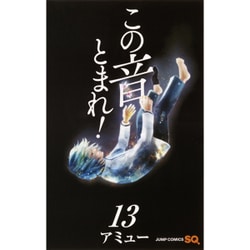 この音とまれ!

13
アミュー

JUMP COMICS SQ.